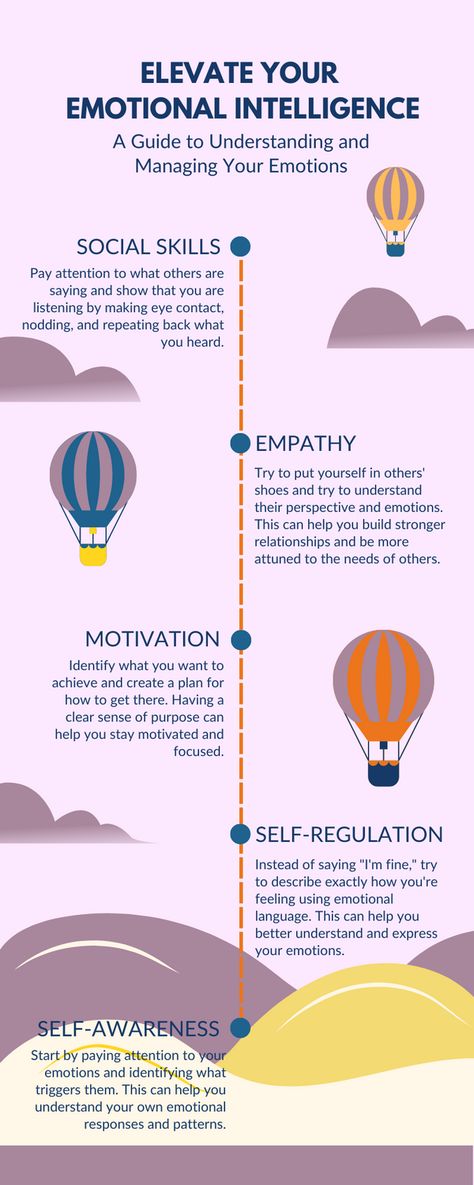 ELEVATE YOUR EMOTIONAL INTELLIGENCE

A Guide to Understanding and Managing Your Emotions

SOCIAL SKILLS

Pay attention to what others are saying and show that you are listening by making eye contact, nodding, and repeating back what you heard.

EMPATHY

Try to put yourself in others' shoes and try to understand their perspective and emotions. This can help you build stronger relationships and be more attuned to the needs of others.

MOTIVATION

Identify what you want to achieve and create a plan for how to get there. Having a clear sense of purpose can help you stay motivated and focused.

SELF-REGULATION

Instead of saying "I'm fine," try to describe exactly how you're feeling using emotional language. This can help you better understand and express your emotions.

SELF-AWARENESS

Start by paying attention to your emotions and identifying what triggers them. This can help you understand your own emotional responses and patterns.